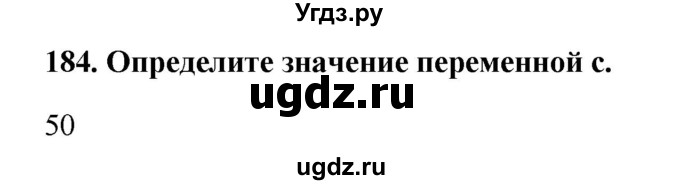 Угдз.ру

184. Определите значение переменной с.

ugdz.ru

50

ugdz.ru